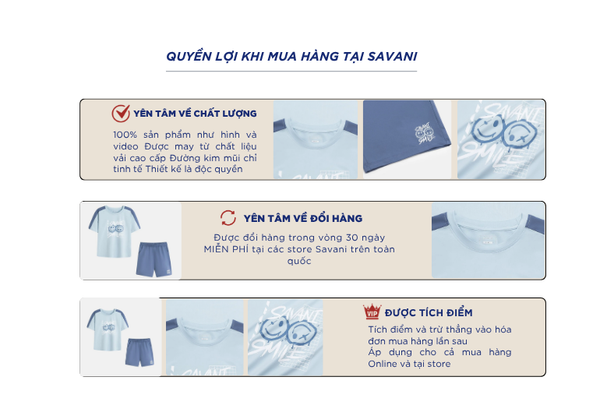 QUYỀN LỢI KHI MUA HÀNG TẠI SAVANI

YÊN TÂM VỀ CHẤT LƯỢNG

100% sản phẩm như hình và video Được may từ chất liệu vải cao cấp Đường kim mũi chỉ tinh tế Thiết kế là độc quyền

YÊN TÂM VỀ ĐỔI HÀNG

Được đổi hàng trong vòng 30 ngày MIỄN PHÍ tại các store Savani trên toàn quốc

VIP

ĐƯỢC TÍCH ĐIỂM

Tích điểm và trừ thẳng vào hóa đơn mua hàng lần sau
Áp dụng cho cả mua hàng Online và tại store